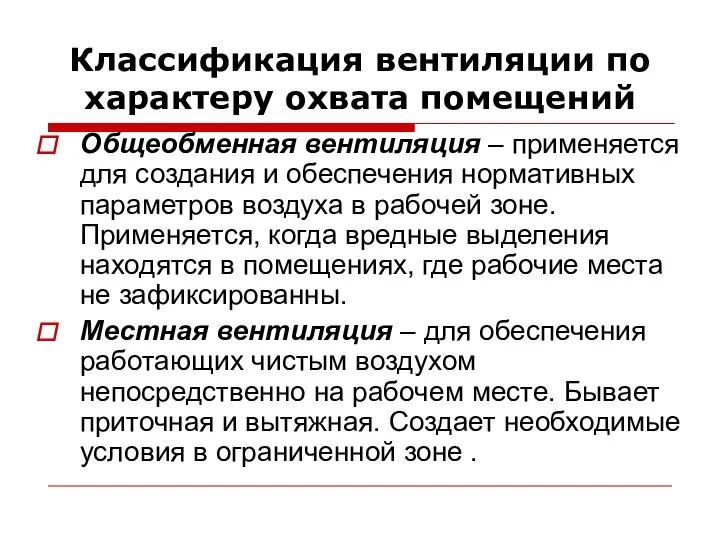 Классификация вентиляции по характеру охвата помещений

Общеобменная вентиляция – применяется для создания и обеспечения нормативных параметров воздуха в рабочей зоне. Применяется, когда вредные выделения находятся в помещениях, где рабочие места не зафиксированны.

Местная вентиляция – для обеспечения работающих чистым воздухом непосредственно на рабочем месте. Бывает приточная и вытяжная. Создает необходимые условия в ограниченной зоне .